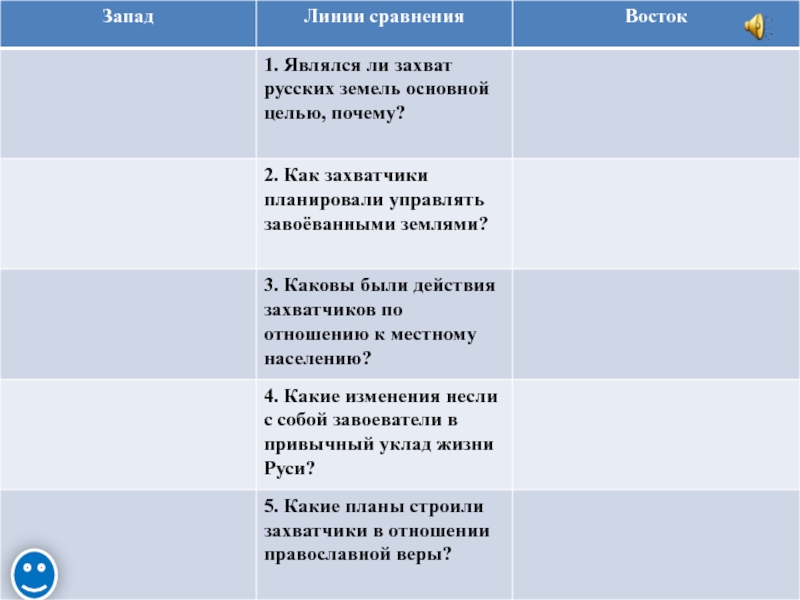 | Запад | Линии сравнения | Восток |
|---|---|---|
| | 1. Являлся ли захват русских земель основной целью, почему? | |
| | 2. Как захватчики планировали управлять завоёванными землями? | |
| | 3. Каковы были действия захватчиков по отношению к местному населению? | |
| | 4. Какие изменения несли с собой завоеватели в привычный уклад жизни Руси? | |
| | 5. Какие планы строили захватчики в отношении православной веры? | |